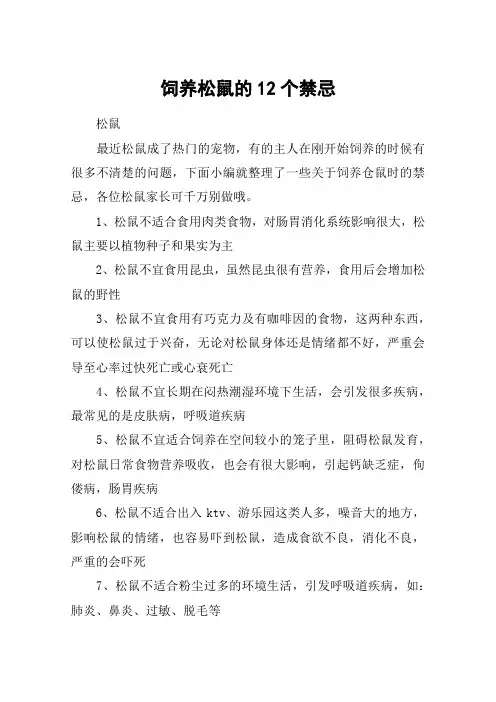 饲养松鼠的 12 个禁忌

松鼠

最近松鼠成了热门的宠物，有的主人在刚开始饲养的时候有很多不清楚的问题，下面小编就整理了一些关于饲养仓鼠时的禁忌，各位松鼠家长可千万别做哦。

1、松鼠不适合食用肉类食物，对肠胃消化系统影响很大，松鼠主要以植物种子和果实为主

2、松鼠不宜食用昆虫，虽然昆虫很有营养，食用后会增加松鼠的野性

3、松鼠不宜食用有巧克力及有咖啡因的食物，这两种东西，可以使松鼠过于兴奋，无论对松鼠身体还是情绪都不好，严重会导至心率过快死亡或心衰死亡

4、松鼠不宜长期在闷热潮湿环境下生活，会引发很多疾病，最常见的是皮肤病，呼吸道疾病

5、松鼠不宜适合饲养在空间较小的笼子里，阻碍松鼠发育，对松鼠日常食物营养吸收，也会有很大影响，引起钙缺乏症，佝偻病，肠胃疾病

6、松鼠不适合出入 ktv、游乐园这类人多，噪音大的地方，影响松鼠的情绪，也容易吓到松鼠，造成食欲不良，消化不良，严重的会吓死

7、松鼠不适合粉尘过多的环境生活，引发呼吸道疾病，如：肺炎、鼻炎、过敏、脱毛等